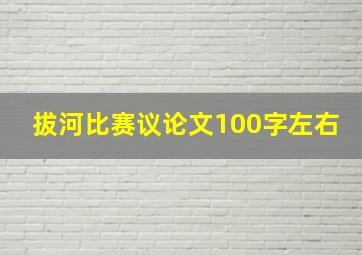 拔河比赛议论文100字左右